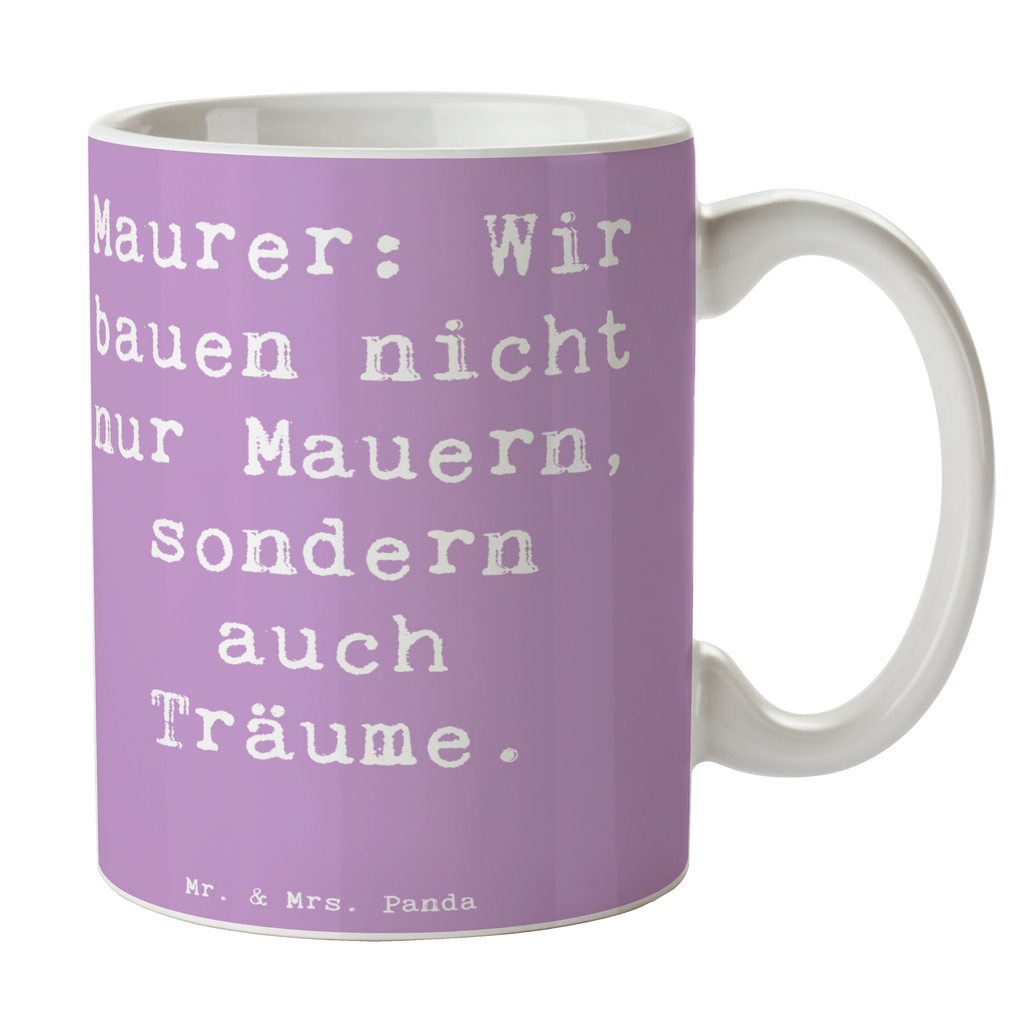 Maurer: Wir bauen nicht nur Mauern, sondern auch Träume.

Mr. & Mrs. Panda